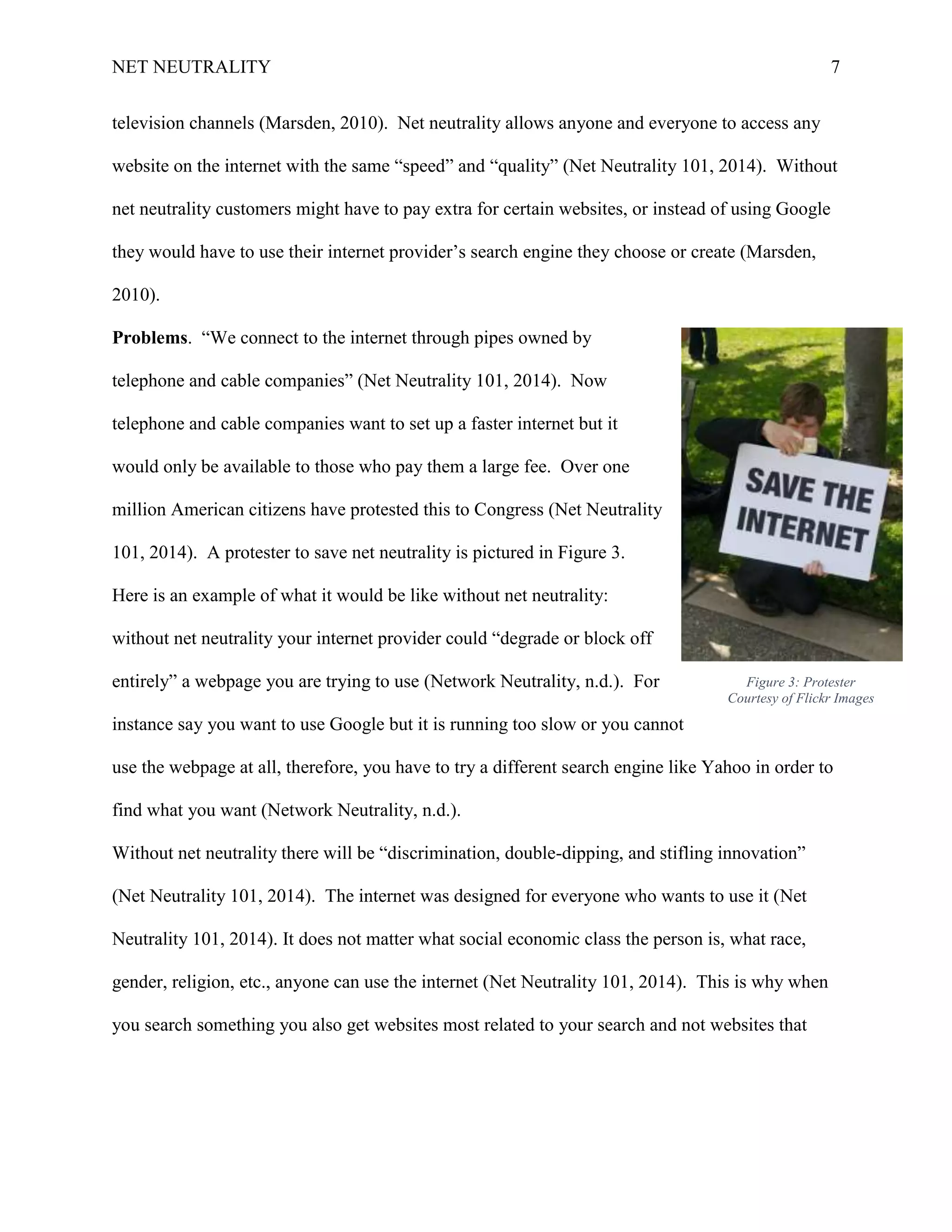 NET NEUTRALITY 7

television channels (Marsden, 2010). Net neutrality allows anyone and everyone to access any website on the internet with the same “speed” and “quality” (Net Neutrality 101, 2014). Without net neutrality customers might have to pay extra for certain websites, or instead of using Google they would have to use their internet provider’s search engine they choose or create (Marsden, 2010).

**Problems**. “We connect to the internet through pipes owned by telephone and cable companies” (Net Neutrality 101, 2014). Now telephone and cable companies want to set up a faster internet but it would only be available to those who pay them a large fee. Over one million American citizens have protested this to Congress (Net Neutrality 101, 2014). A protester to save net neutrality is pictured in Figure 3. Here is an example of what it would be like without net neutrality: without net neutrality your internet provider could “degrade or block off entirely” a webpage you are trying to use (Network Neutrality, n.d.). For instance say you want to use Google but it is running too slow or you cannot use the webpage at all, therefore, you have to try a different search engine like Yahoo in order to find what you want (Network Neutrality, n.d.).

SAVE THE INTERNET

Figure 3: Protester
Courtesy of Flickr Images

Without net neutrality there will be “discrimination, double-dipping, and stifling innovation” (Net Neutrality 101, 2014). The internet was designed for everyone who wants to use it (Net Neutrality 101, 2014). It does not matter what social economic class the person is, what race, gender, religion, etc., anyone can use the internet (Net Neutrality 101, 2014). This is why when you search something you also get websites most related to your search and not websites that